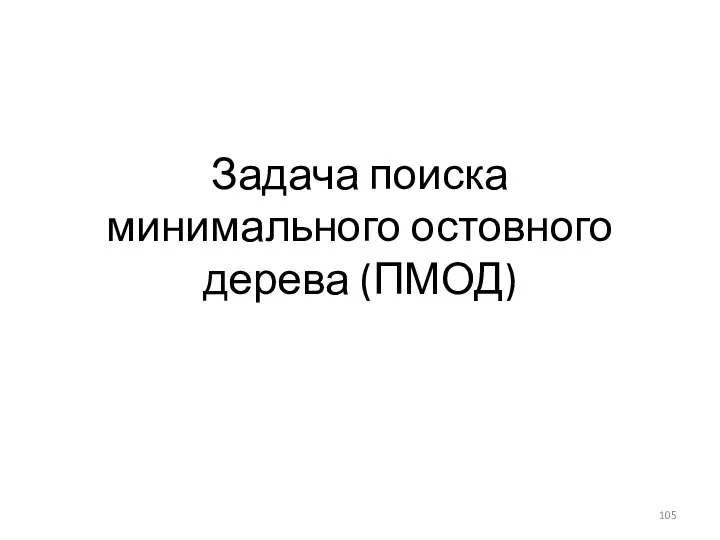 Задача поиска минимального остовного дерева (ПМОД)

105